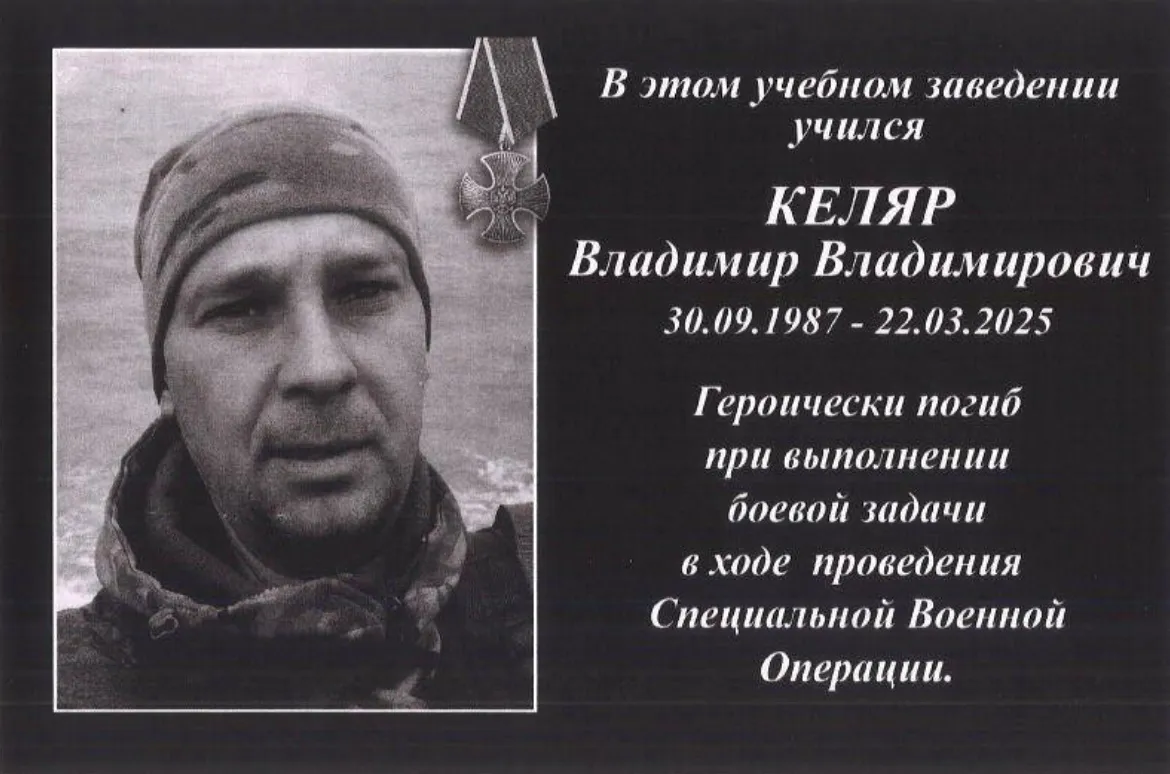 В этом учебном заведении учился

КЕЛЯР
Владимир Владимирович
30.09.1987 - 22.03.2025

Героически погиб при выполнении боевой задачи в ходе проведения Специальной Военной Операции.